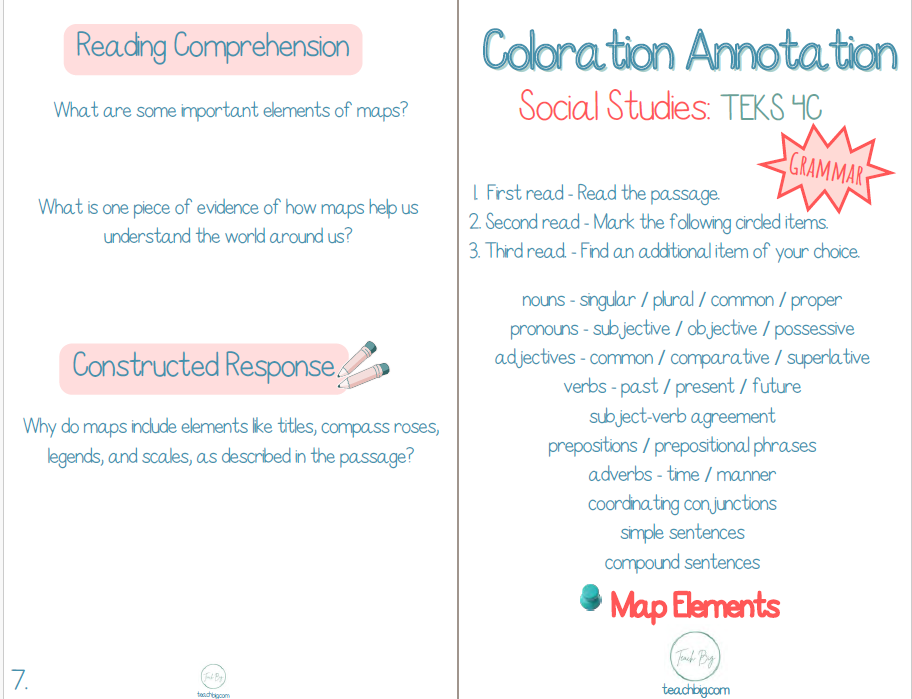 Reading Comprehension

What are some important elements of maps?

What is one piece of evidence of how maps help us understand the world around us?

Constructed Response

Why do maps include elements like titles, compass roses, legends, and scales, as described in the passage?

7.

Teach Big
teachbig.com

Coloration Annotation

Social Studies: TEKS 4C

GRAMMAR

1. First read - Read the passage.
2. Second read - Mark the following circled items.
3. Third read - Find an additional item of your choice.

nouns - singular / plural / common / proper
pronouns - subjective / objective / possessive
adjectives - common / comparative / superlative
verbs - past / present / future
subject-verb agreement
prepositions / prepositional phrases
adverbs - time / manner
coordinating conjunctions
simple sentences
compound sentences

Map Elements

Teach Big
teachbig.com